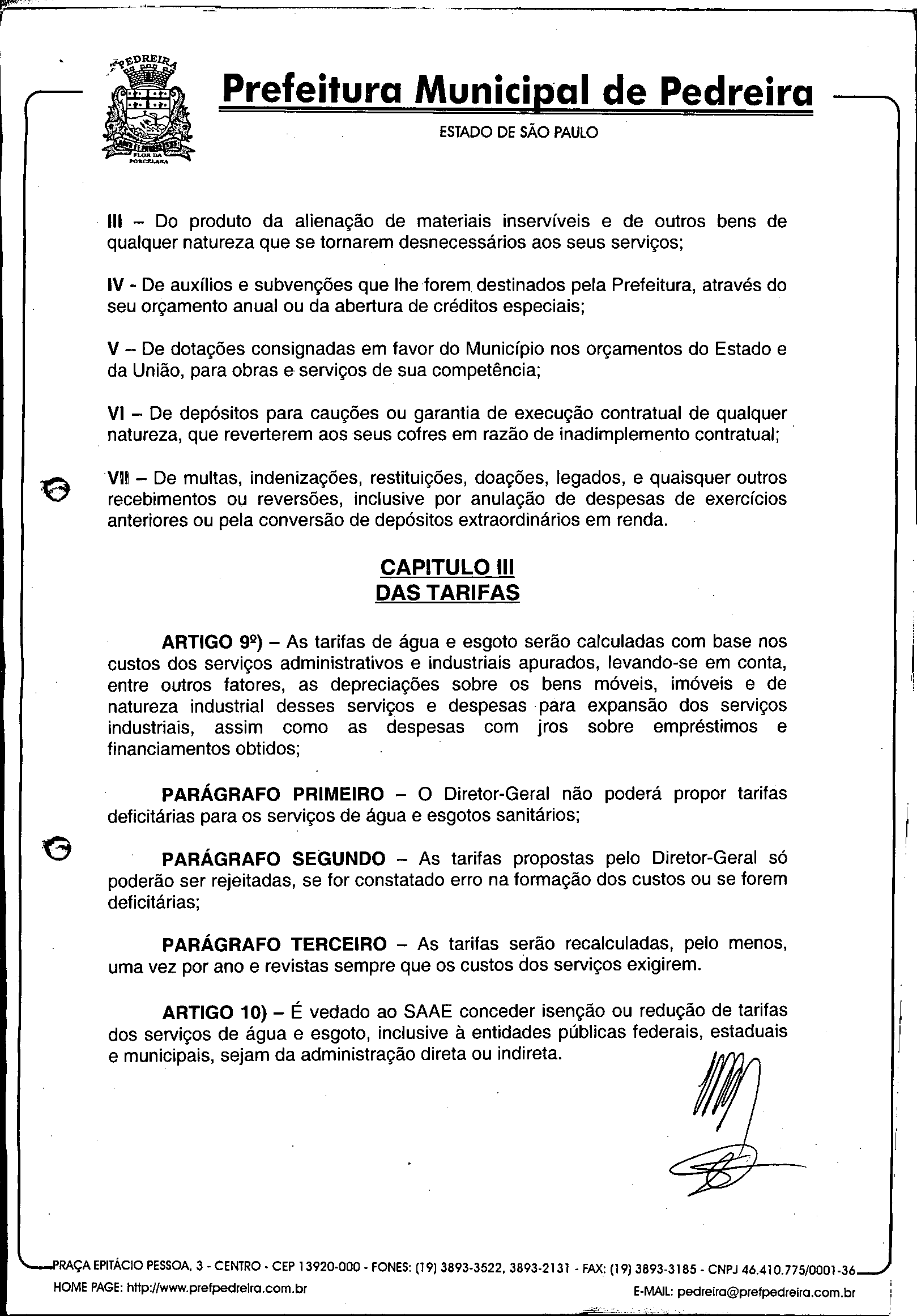 PEDREIRA
FLOR DA PORCELANA

Prefeitura Municipal de Pedreira
ESTADO DE SÃO PAULO

III – Do produto da alienação de materiais inservíveis e de outros bens de qualquer natureza que se tornarem desnecessários aos seus serviços;

IV - De auxílios e subvenções que lhe forem destinados pela Prefeitura, através do seu orçamento anual ou da abertura de créditos especiais;

V – De dotações consignadas em favor do Município nos orçamentos do Estado e da União, para obras e serviços de sua competência;

VI – De depósitos para cauções ou garantia de execução contratual de qualquer natureza, que reverterem aos seus cofres em razão de inadimplemento contratual;

VII – De multas, indenizações, restituições, doações, legados, e quaisquer outros recebimentos ou reversões, inclusive por anulação de despesas de exercícios anteriores ou pela conversão de depósitos extraordinários em renda.

CAPITULO III
DAS TARIFAS

ARTIGO 9º) – As tarifas de água e esgoto serão calculadas com base nos custos dos serviços administrativos e industriais apurados, levando-se em conta, entre outros fatores, as depreciações sobre os bens móveis, imóveis e de natureza industrial desses serviços e despesas para expansão dos serviços industriais, assim como as despesas com jros sobre empréstimos e financiamentos obtidos;

PARÁGRAFO PRIMEIRO – O Diretor-Geral não poderá propor tarifas deficitárias para os serviços de água e esgotos sanitários;

PARÁGRAFO SEGUNDO – As tarifas propostas pelo Diretor-Geral só poderão ser rejeitadas, se for constatado erro na formação dos custos ou se forem deficitárias;

PARÁGRAFO TERCEIRO – As tarifas serão recalculadas, pelo menos, uma vez por ano e revistas sempre que os custos dos serviços exigirem.

ARTIGO 10) – É vedado ao SAAE conceder isenção ou redução de tarifas dos serviços de água e esgoto, inclusive à entidades públicas federais, estaduais e municipais, sejam da administração direta ou indireta.

PRAÇA EPITÁCIO PESSOA, 3 - CENTRO - CEP 13920-000 - FONES: (19) 3893-3522, 3893-2131 - FAX: (19) 3893-3185 - CNPJ 46.410.775/0001-36
HOME PAGE: http://www.prefpedreira.com.br E-MAIL: pedreira@prefpedreira.com.br